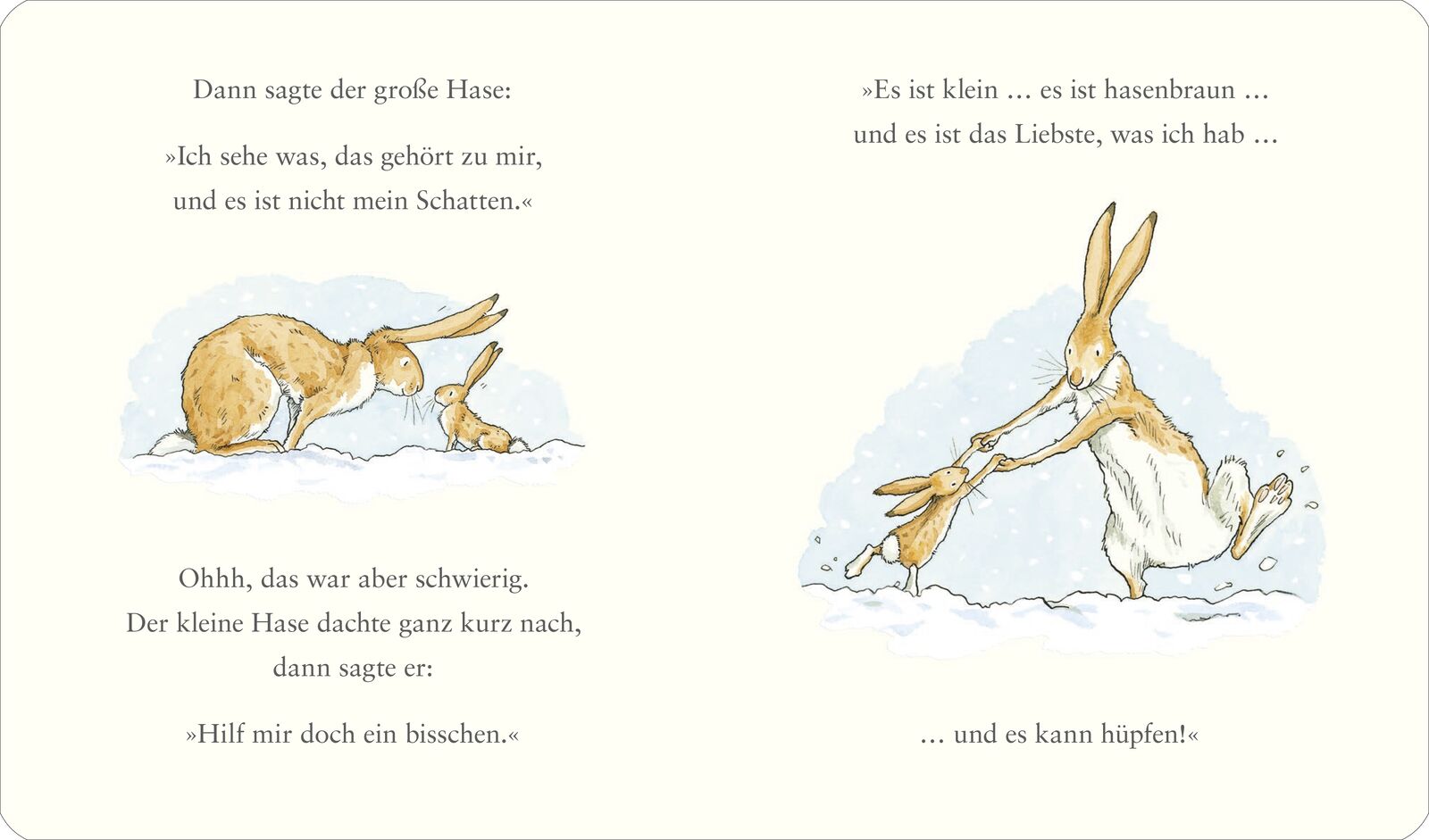 Dann sagte der große Hase:

»Ich sehe was, das gehört zu mir,
und es ist nicht mein Schatten.«

Ohhh, das war aber schwierig.
Der kleine Hase dachte ganz kurz nach,
dann sagte er:

»Hilf mir doch ein bisschen.«

»Es ist klein … es ist hasenbraun …
und es ist das Liebste, was ich hab …

… und es kann hüpfen!«